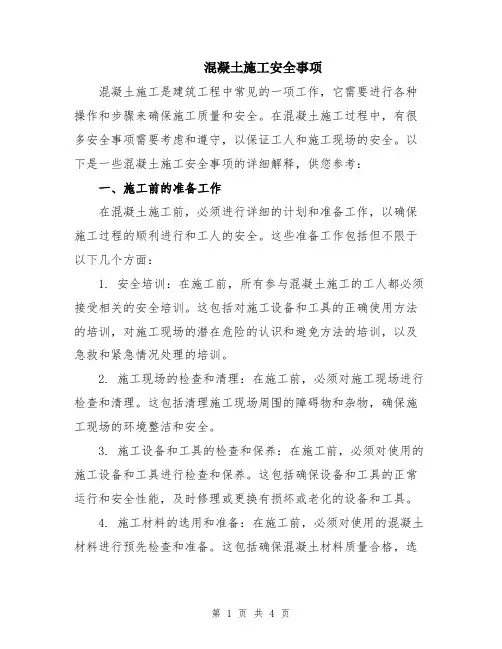 混凝土施工安全事项

混凝土施工是建筑工程中常见的一项工作，它需要进行各种操作和步骤来确保施工质量和安全。在混凝土施工过程中，有很多安全事项需要考虑和遵守，以保证工人和施工现场的安全。以下是一些混凝土施工安全事项的详细解释，供您参考：

一、施工前的准备工作

在混凝土施工前，必须进行详细的计划和准备工作，以确保施工过程的顺利进行和工人的安全。这些准备工作包括但不限于以下几个方面：

1. 安全培训：在施工前，所有参与混凝土施工的工人都必须接受相关的安全培训。这包括对施工设备和工具的正确使用方法的培训，对施工现场的潜在危险的认识和避免方法的培训，以及急救和紧急情况处理的培训。

2. 施工现场的检查和清理：在施工前，必须对施工现场进行检查和清理。这包括清理施工现场周围的障碍物和杂物，确保施工现场的环境整洁和安全。

3. 施工设备和工具的检查和保养：在施工前，必须对使用的施工设备和工具进行检查和保养。这包括确保设备和工具的正常运行和安全性能，及时修理或更换有损坏或老化的设备和工具。

4. 施工材料的选用和准备：在施工前，必须对使用的混凝土材料进行预先检查和准备。这包括确保混凝土材料质量合格，选

第 1 页 共 4 页